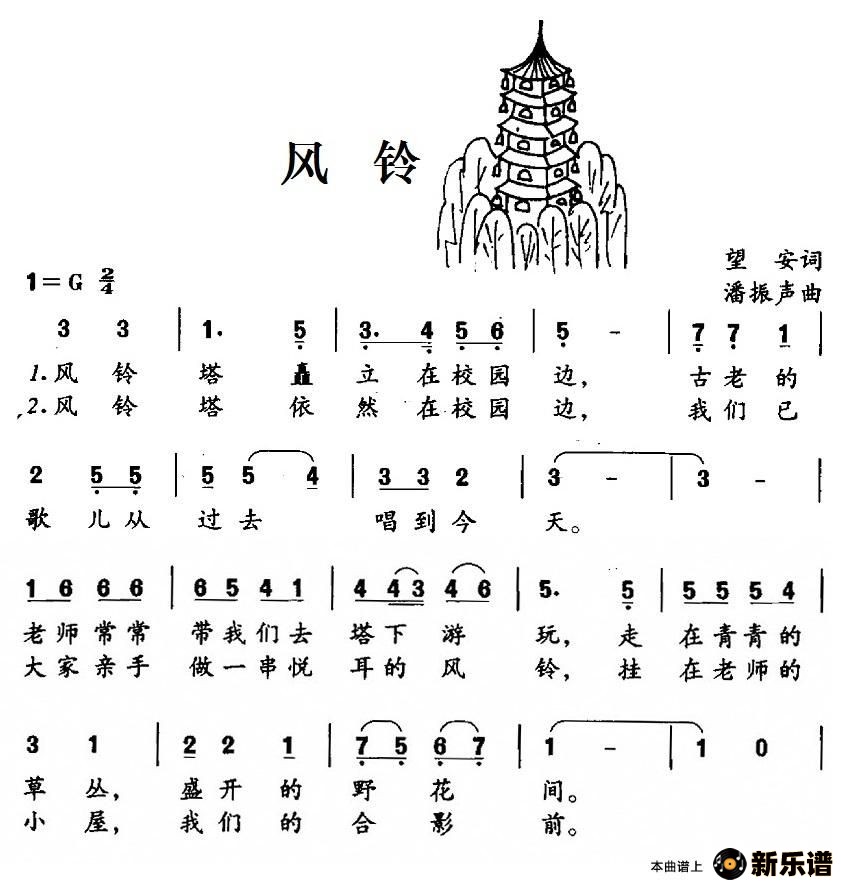 风 铃

望 安词
潘振声曲

1＝G $\frac{2}{4}$

3 3 | 1. 5 | 3. 4 5 6 | 5 - | 7 7 1 |
1.风 铃 塔 矗 立 在校园 边， 古老 的
2.风 铃 塔 依 然 在校园 边， 我们 已

2 5 5 | 5 5 4 | 3 3 2 | 3 - | 3 - |
歌 儿从 过去 唱到今 天。

1 6 6 6 | 6 5 4 1 | 4 4 3 4 6 | 5. 5 | 5 5 5 4 |
老师常常 带我们去 塔下 游 玩， 走 在青青的
大家亲手 做一串悦 耳的 风 铃， 挂 在老师的

3 1 | 2 2 1 | 7 5 6 7 | 1 - | 1 0 |
草 丛， 盛开 的 野 花 间。
小 屋， 我们 的 合 影 前。

本曲谱上 新乐谱